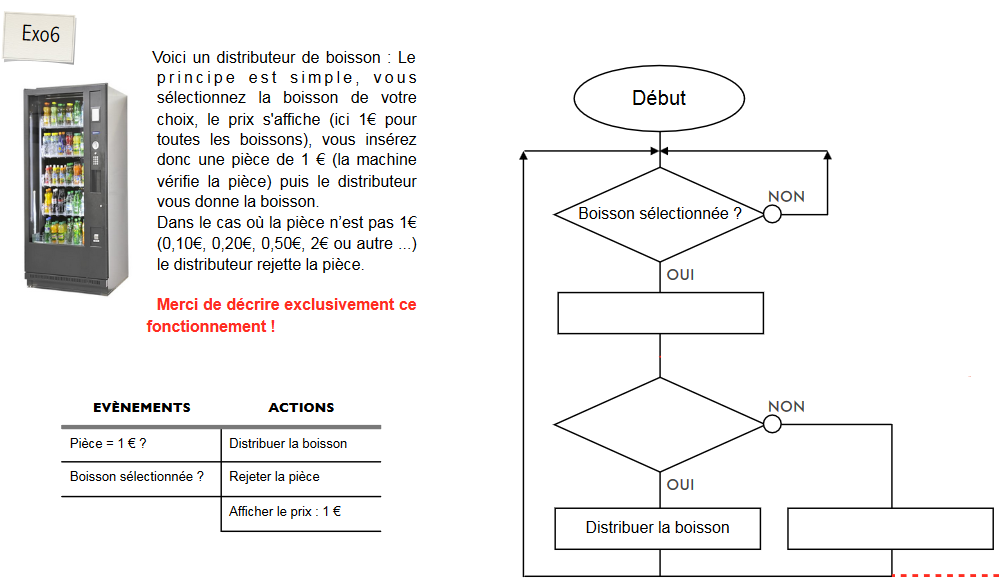 Exo6

Voici un distributeur de boisson : Le principe est simple, vous sélectionnez la boisson de votre choix, le prix s'affiche (ici 1€ pour toutes les boissons), vous insérez donc une pièce de 1 € (la machine vérifie la pièce) puis le distributeur vous donne la boisson.
Dans le cas où la pièce n'est pas 1€ (0,10€, 0,20€, 0,50€, 2€ ou autre ...) le distributeur rejette la pièce.

Merci de décrire exclusivement ce fonctionnement !

| EVÈNEMENTS | ACTIONS |
|---|---|
| Pièce = 1 € ? | Distribuer la boisson |
| Boisson sélectionnée ? | Rejeter la pièce |
| | Afficher le prix : 1 € |

Début

Boisson sélectionnée ?

NON

OUI

NON

OUI

Distribuer la boisson